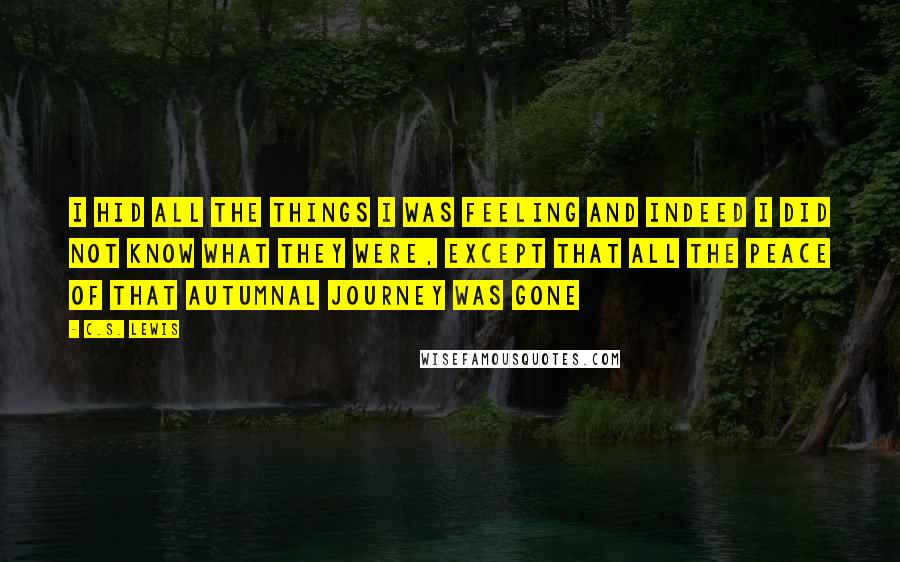 I HID ALL THE THINGS I WAS FEELING AND INDEED I DID NOT KNOW WHAT THEY WERE, EXCEPT THAT ALL THE PEACE OF THAT AUTUMNAL JOURNEY WAS GONE

- C.S. LEWIS

WISEFAMOUSQUOTES.COM